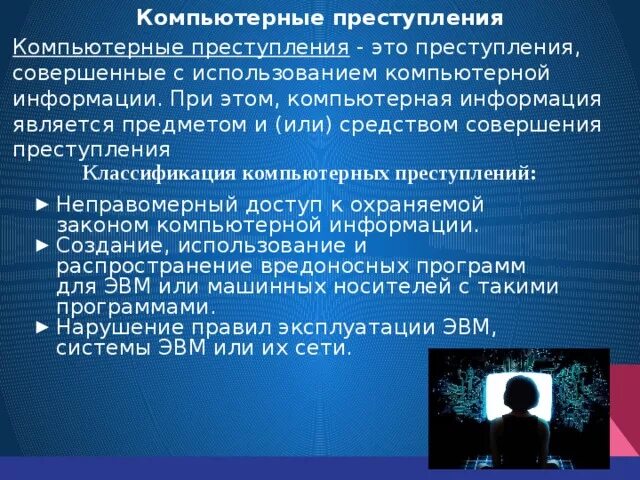 Компьютерные преступления

Компьютерные преступления - это преступления, совершенные с использованием компьютерной информации. При этом, компьютерная информация является предметом и (или) средством совершения преступления

Классификация компьютерных преступлений:

► Неправомерный доступ к охраняемой законом компьютерной информации.
► Создание, использование и распространение вредоносных программ для ЭВМ или машинных носителей с такими программами.
► Нарушение правил эксплуатации ЭВМ, системы ЭВМ или их сети.